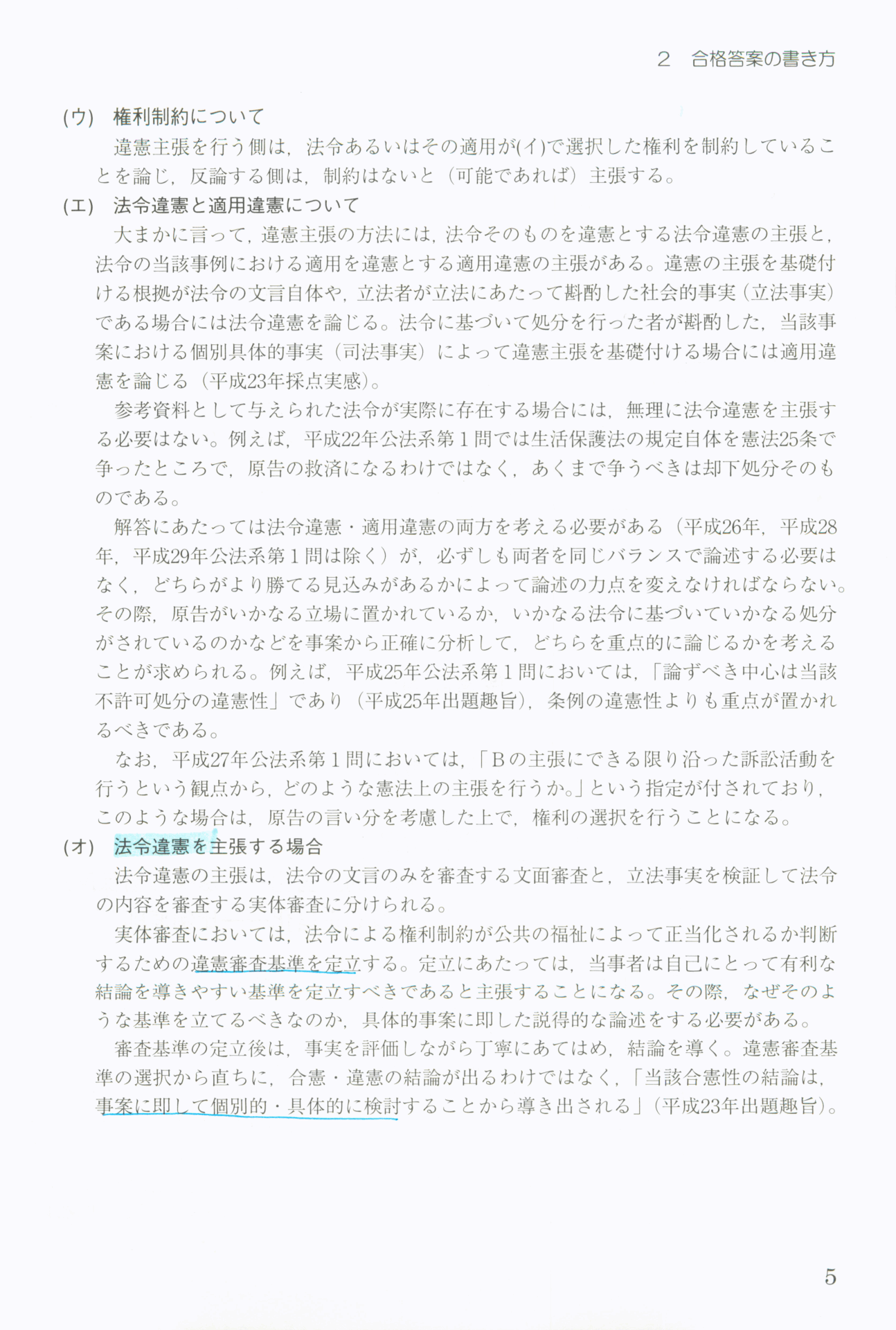 2　合格答案の書き方

(ウ)　権利制約について

違憲主張を行う側は，法令あるいはその適用が(イ)で選択した権利を制約していることを論じ，反論する側は，制約はないと（可能であれば）主張する。

(エ)　法令違憲と適用違憲について

大まかに言って，違憲主張の方法には，法令そのものを違憲とする法令違憲の主張と，法令の当該事例における適用を違憲とする適用違憲の主張がある。違憲の主張を基礎付ける根拠が法令の文言自体や，立法者が立法にあたって斟酌した社会的事実（立法事実）である場合には法令違憲を論じる。法令に基づいて処分を行った者が斟酌した，当該事案における個別具体的事実（司法事実）によって違憲主張を基礎付ける場合には適用違憲を論じる（平成23年採点実感）。

参考資料として与えられた法令が実際に存在する場合には，無理に法令違憲を主張する必要はない。例えば，平成22年公法系第１問では生活保護法の規定自体を憲法25条で争ったところで，原告の救済になるわけではなく，あくまで争うべきは却下処分そのものである。

解答にあたっては法令違憲・適用違憲の両方を考える必要がある（平成26年，平成28年，平成29年公法系第１問は除く）が，必ずしも両者を同じバランスで論述する必要はなく，どちらがより勝てる見込みがあるかによって論述の力点を変えなければならない。その際，原告がいかなる立場に置かれているか，いかなる法令に基づいていかなる処分がされているのかなどを事案から正確に分析して，どちらを重点的に論じるかを考えることが求められる。例えば，平成25年公法系第１問においては，「論ずべき中心は当該不許可処分の違憲性」であり（平成25年出題趣旨），条例の違憲性よりも重点が置かれるべきである。

なお，平成27年公法系第１問においては，「Bの主張にできる限り沿った訴訟活動を行うという観点から，どのような憲法上の主張を行うか。」という指定が付されており，このような場合は，原告の言い分を考慮した上で，権利の選択を行うことになる。

(オ)　法令違憲を主張する場合

法令違憲の主張は，法令の文言のみを審査する文面審査と，立法事実を検証して法令の内容を審査する実体審査に分けられる。

実体審査においては，法令による権利制約が公共の福祉によって正当化されるか判断するための違憲審査基準を定立する。定立にあたっては，当事者は自己にとって有利な結論を導きやすい基準を定立すべきであると主張することになる。その際，なぜそのような基準を立てるべきなのか，具体的事案に即した説得的な論述をする必要がある。

審査基準の定立後は，事実を評価しながら丁寧にあてはめ，結論を導く。違憲審査基準の選択から直ちに，合憲・違憲の結論が出るわけではなく，「当該合憲性の結論は，事案に即して個別的・具体的に検討することから導き出される」（平成23年出題趣旨）。

5